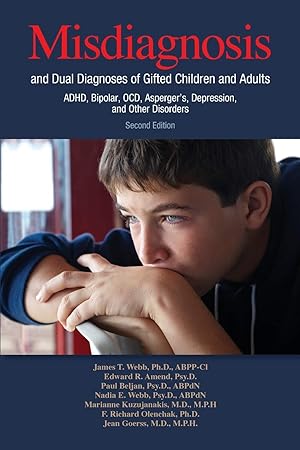 Misdiagnosis

and Dual Diagnoses of Gifted Children and Adults

ADHD, Bipolar, OCD, Asperger's, Depression, and Other Disorders

Second Edition

James T. Webb, Ph.D., ABPP-Cl
Edward R. Amend, Psy.D.
Paul Beljan, Psy.D., ABPdN
Nadia E. Webb, Psy.D., ABPdN
Marianne Kuzujanakis, M.D., M.P.H
F. Richard Olenchak, Ph.D.
Jean Goerss, M.D., M.P.H.